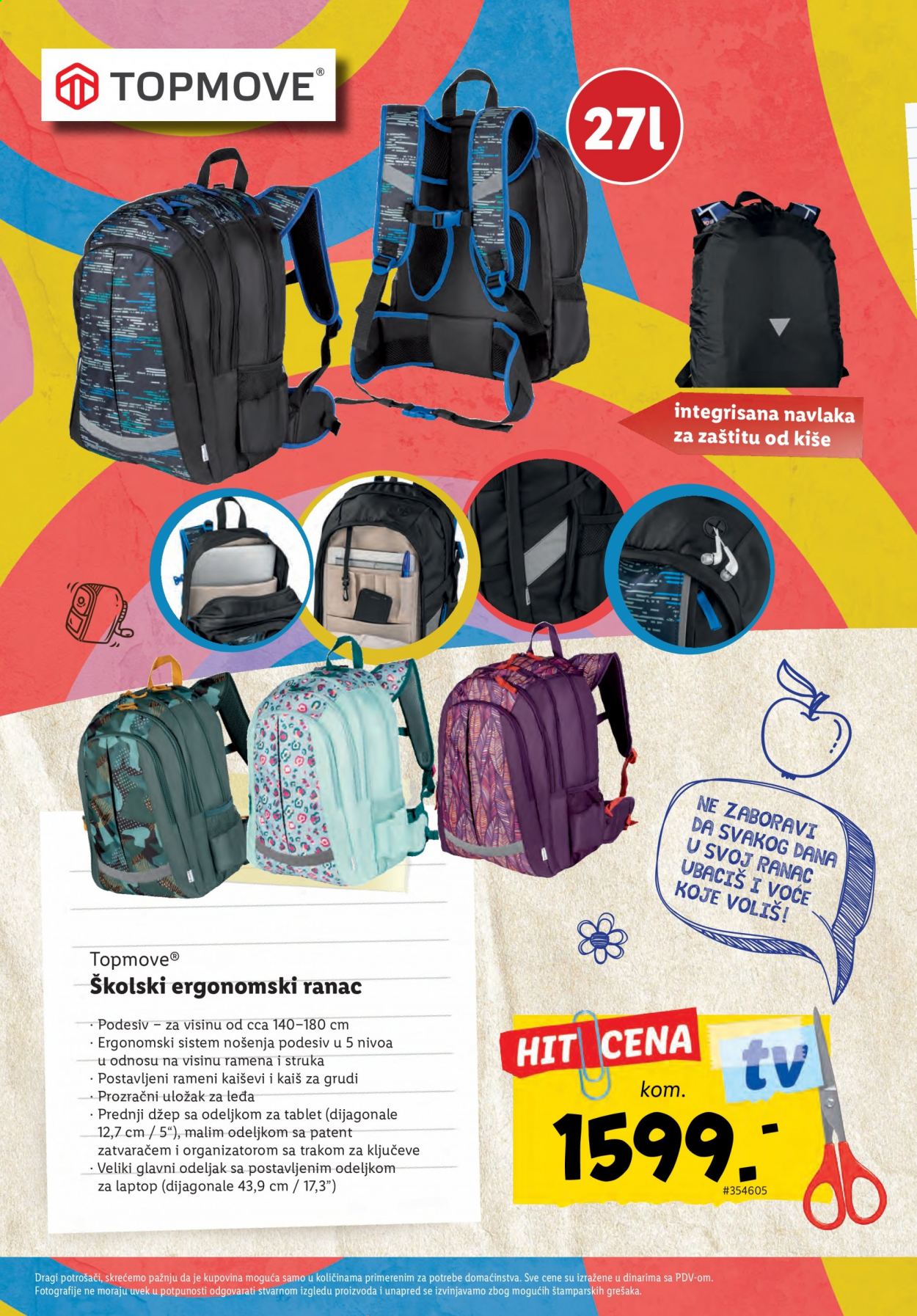 TOPMOVE®

27l

integrisana navlaka za zaštitu od kiše

NE ZABORAVI DA SVAKOG DANA U SVOJ RANAC UBACIŠ I VOĆE KOJE VOLIŠ!

Topmove®
Školski ergonomski ranac

· Podesiv – za visinu od cca 140–180 cm
· Ergonomski sistem nošenja podesiv u 5 nivoa u odnosu na visinu ramena i struka
· Postavljeni rameni kaiševi i kaiš za grudi
· Prozračni uložak za leđa
· Prednji džep sa odeljkom za tablet (dijagonale 12,7 cm / 5"), malim odeljkom sa patent zatvaračem i organizatorom sa trakom za ključeve
· Veliki glavni odeljak sa postavljenim odeljkom za laptop (dijagonale 43,9 cm / 17,3")

HIT CENA
tv
kom.
1599.-
#354605

Dragi potrošači, skrećemo pažnju da je kupovina moguća samo u količinama primerenim za potrebe domaćinstva. Sve cene su izražene u dinarima sa PDV-om. Fotografije ne moraju uvek u potpunosti odgovarati stvarnom izgledu proizvoda i unapred se izvinjavamo zbog mogućih štamparskih grešaka.